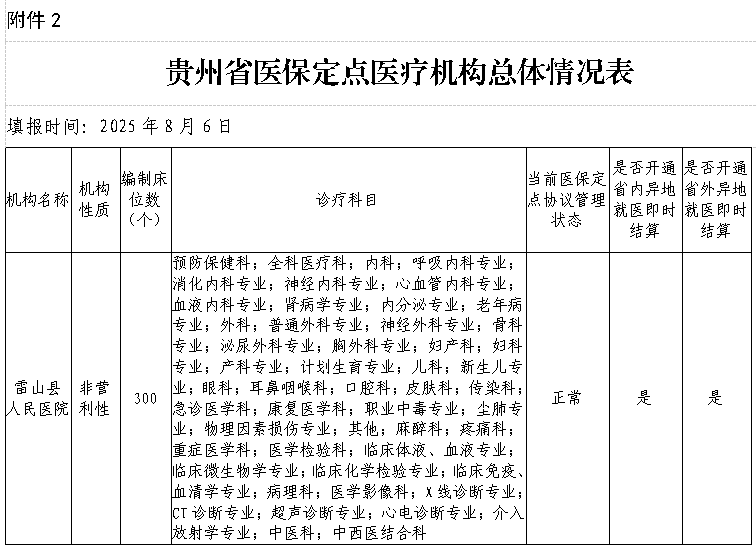 附件 2

贵州省医保定点医疗机构总体情况表

填报时间：2025 年 8 月 6 日

| 机构名称 | 机构性质 | 编制床位数（个） | 诊疗科目 | 当前医保定点协议管理状态 | 是否开通省内异地就医即时结算 | 是否开通省外异地就医即时结算 |
|---|---|---|---|---|---|---|
| 雷山县人民医院 | 非营利性 | 300 | 预防保健科；全科医疗科；内科；呼吸内科专业；消化内科专业；神经内科专业；心血管内科专业；血液内科专业；肾病学专业；内分泌专业；老年病专业；外科；普通外科专业；神经外科专业；骨科专业；泌尿外科专业；胸外科专业；妇产科；妇科专业；产科专业；计划生育专业；儿科；新生儿专业；眼科；耳鼻咽喉科；口腔科；皮肤科；传染科；急诊医学科；康复医学科；职业中毒专业；尘肺专业；物理因素损伤专业；其他；麻醉科；疼痛科；重症医学科；医学检验科；临床体液、血液专业；临床微生物学专业；临床化学检验专业；临床免疫、血清学专业；病理科；医学影像科；X 线诊断专业；CT 诊断专业；超声诊断专业；心电诊断专业；介入放射学专业；中医科；中西医结合科 | 正常 | 是 | 是 |